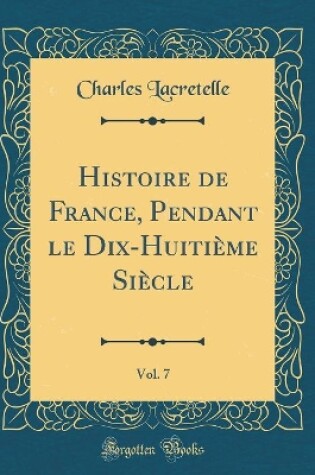 Charles Lacretelle

Histoire de France, Pendant le Dix-Huitième Siècle

Vol. 7

Forgotten Books